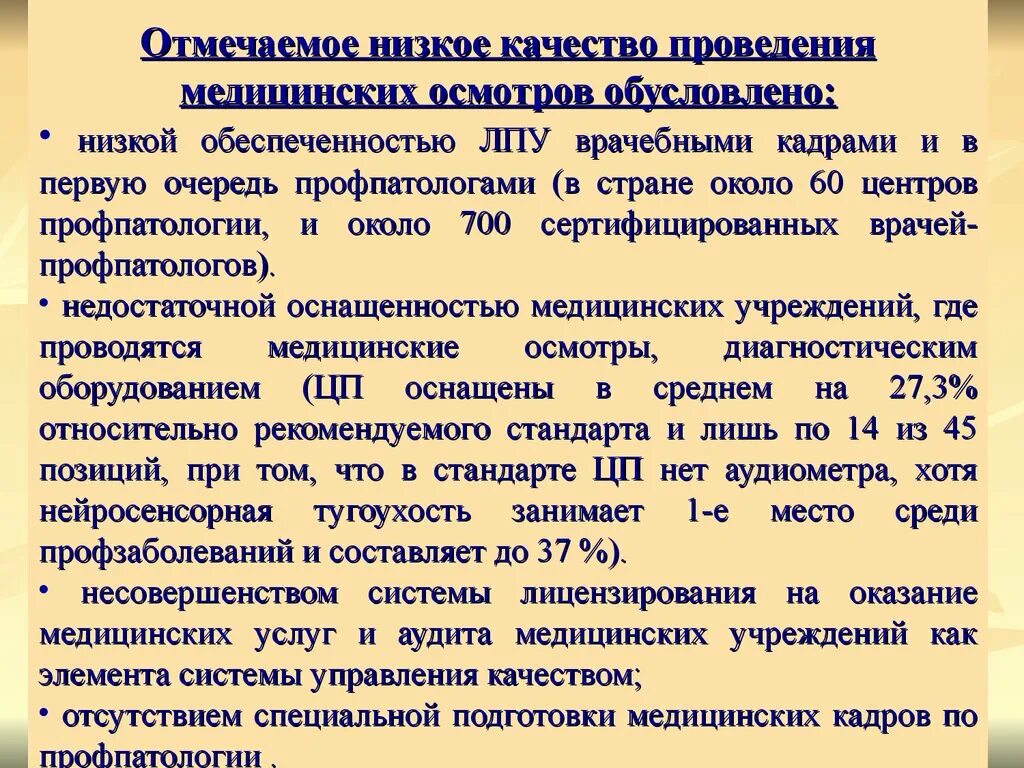 Отмечаемое низкое качество проведения медицинских осмотров обусловлено:

• низкой обеспеченностью ЛПУ врачебными кадрами и в первую очередь профпатологами (в стране около 60 центров профпатологии, и около 700 сертифицированных врачей-профпатологов).

• недостаточной оснащенностью медицинских учреждений, где проводятся медицинские осмотры, диагностическим оборудованием (ЦП оснащены в среднем на 27,3% относительно рекомендуемого стандарта и лишь по 14 из 45 позиций, при том, что в стандарте ЦП нет аудиометра, хотя нейросенсорная тугоухость занимает 1-е место среди профзаболеваний и составляет до 37 %).

• несовершенством системы лицензирования на оказание медицинских услуг и аудита медицинских учреждений как элемента системы управления качеством;

• отсутствием специальной подготовки медицинских кадров по профпатологии .